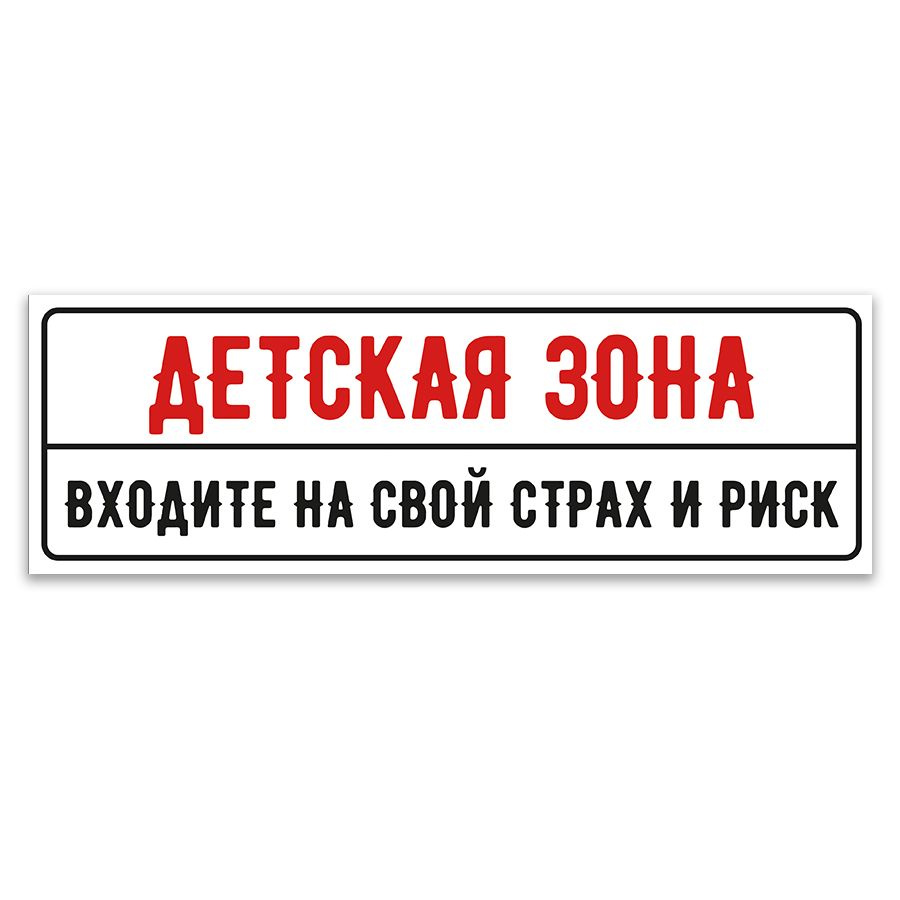 ДЕТСКАЯ ЗОНА

ВХОДИТЕ НА СВОЙ СТРАХ И РИСК